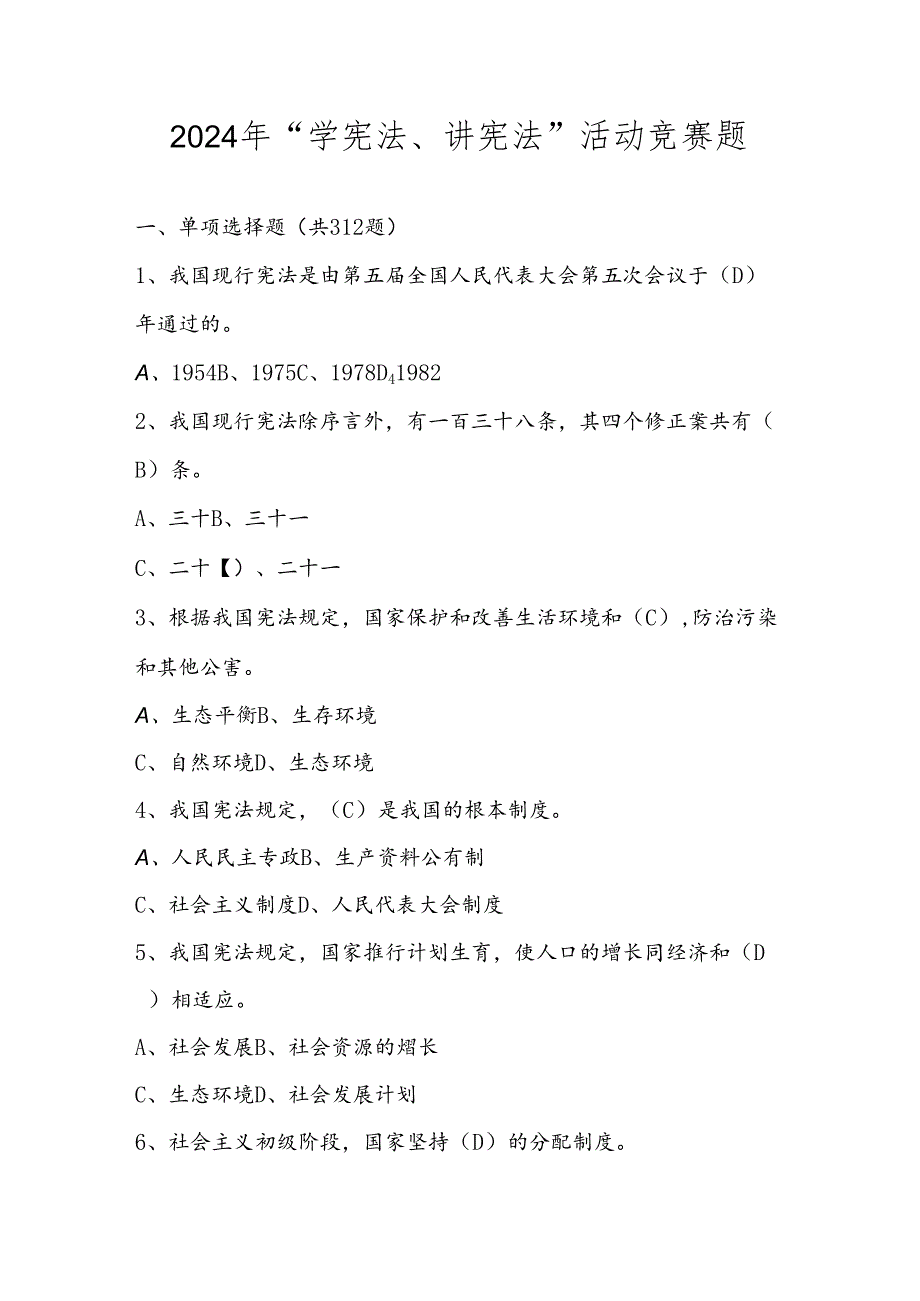 2024年“学宪法、讲宪法”活动竞赛题

一、单项选择题（共312题）

1、我国现行宪法是由第五届全国人民代表大会第五次会议于（D）年通过的。

A、1954B、1975C、1978D、1982

2、我国现行宪法除序言外，有一百三十八条，其四个修正案共有（B）条。

A、三十B、三十一

C、二十【）、二十一

3、根据我国宪法规定，国家保护和改善生活环境和（C），防治污染和其他公害。

A、生态平衡B、生存环境

C、自然环境D、生态环境

4、我国宪法规定，（C）是我国的根本制度。

A、人民民主专政B、生产资料公有制

C、社会主义制度D、人民代表大会制度

5、我国宪法规定，国家推行计划生育，使人口的增长同经济和（D）相适应。

A、社会发展B、社会资源的熠长

C、生态环境D、社会发展计划

6、社会主义初级阶段，国家坚持（D）的分配制度。